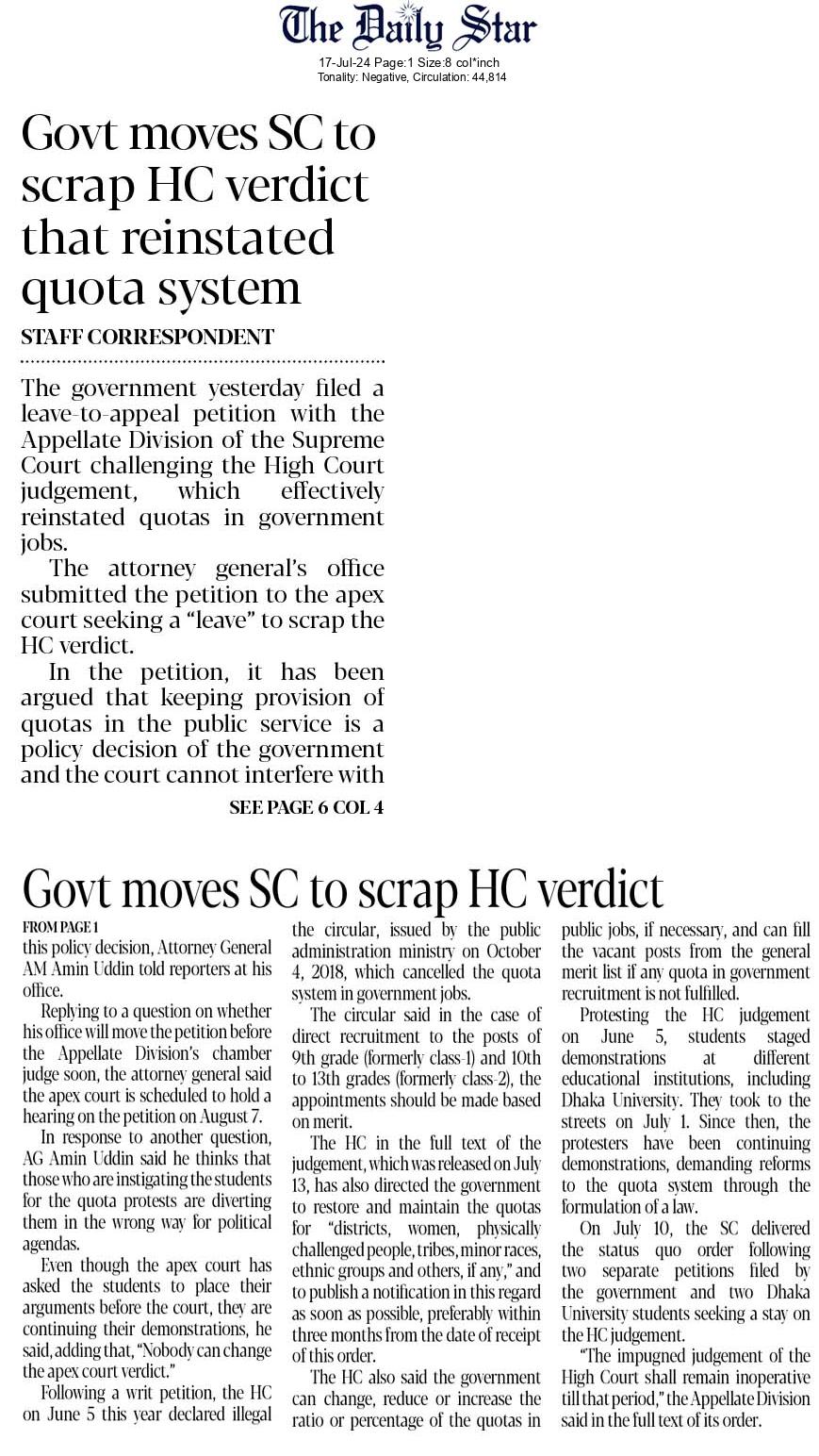 The Daily Star

17-Jul-24 Page:1 Size:8 col*inch
Tonality: Negative, Circulation: 44,814

Govt moves SC to scrap HC verdict that reinstated quota system

STAFF CORRESPONDENT

The government yesterday filed a leave-to-appeal petition with the Appellate Division of the Supreme Court challenging the High Court judgement, which effectively reinstated quotas in government jobs.

The attorney general's office submitted the petition to the apex court seeking a "leave" to scrap the HC verdict.

In the petition, it has been argued that keeping provision of quotas in the public service is a policy decision of the government and the court cannot interfere with

SEE PAGE 6 COL 4

Govt moves SC to scrap HC verdict

FROM PAGE 1

this policy decision, Attorney General AM Amin Uddin told reporters at his office.

Replying to a question on whether his office will move the petition before the Appellate Division's chamber judge soon, the attorney general said the apex court is scheduled to hold a hearing on the petition on August 7.

In response to another question, AG Amin Uddin said he thinks that those who are instigating the students for the quota protests are diverting them in the wrong way for political agendas.

Even though the apex court has asked the students to place their arguments before the court, they are continuing their demonstrations, he said, adding that, "Nobody can change the apex court verdict."

Following a writ petition, the HC on June 5 this year declared illegal the circular, issued by the public administration ministry on October 4, 2018, which cancelled the quota system in government jobs.

The circular said in the case of direct recruitment to the posts of 9th grade (formerly class-1) and 10th to 13th grades (formerly class-2), the appointments should be made based on merit.

The HC in the full text of the judgement, which was released on July 13, has also directed the government to restore and maintain the quotas for "districts, women, physically challenged people, tribes, minor races, ethnic groups and others, if any," and to publish a notification in this regard as soon as possible, preferably within three months from the date of receipt of this order.

The HC also said the government can change, reduce or increase the ratio or percentage of the quotas in public jobs, if necessary, and can fill the vacant posts from the general merit list if any quota in government recruitment is not fulfilled.

Protesting the HC judgement on June 5, students staged demonstrations at different educational institutions, including Dhaka University. They took to the streets on July 1. Since then, the protesters have been continuing demonstrations, demanding reforms to the quota system through the formulation of a law.

On July 10, the SC delivered the status quo order following two separate petitions filed by the government and two Dhaka University students seeking a stay on the HC judgement.

"The impugned judgement of the High Court shall remain inoperative till that period," the Appellate Division said in the full text of its order.